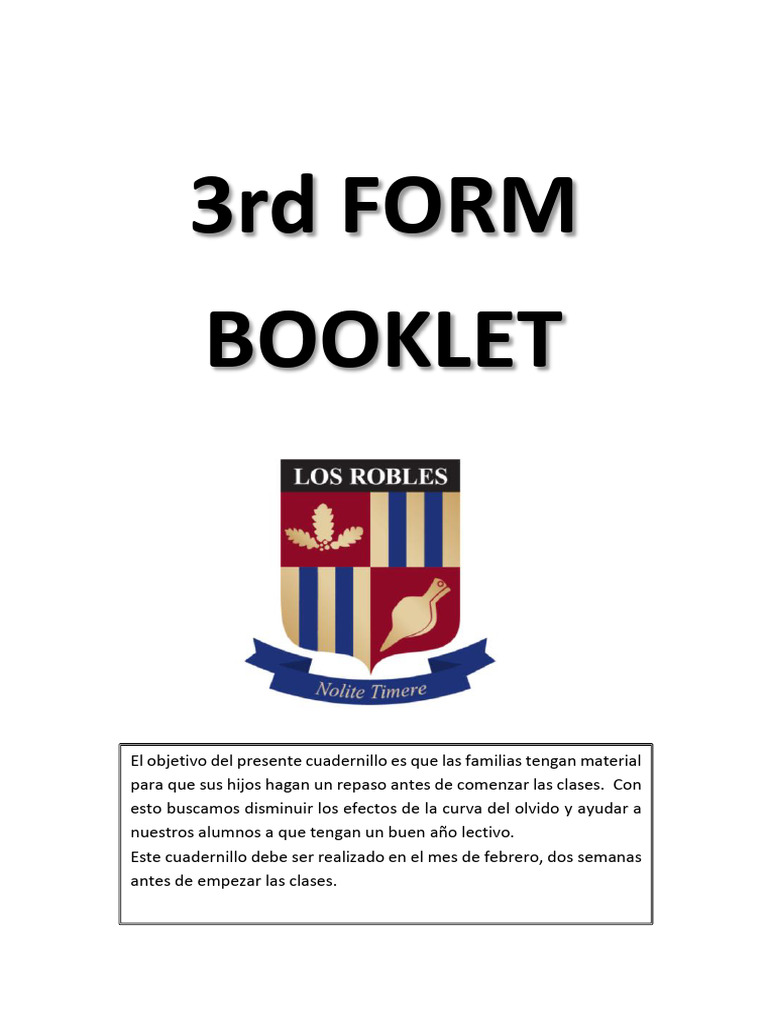 3rd FORM BOOKLET

LOS ROBLES

Nolite Timere

El objetivo del presente cuadernillo es que las familias tengan material para que sus hijos hagan un repaso antes de comenzar las clases. Con esto buscamos disminuir los efectos de la curva del olvido y ayudar a nuestros alumnos a que tengan un buen año lectivo.
Este cuadernillo debe ser realizado en el mes de febrero, dos semanas antes de empezar las clases.